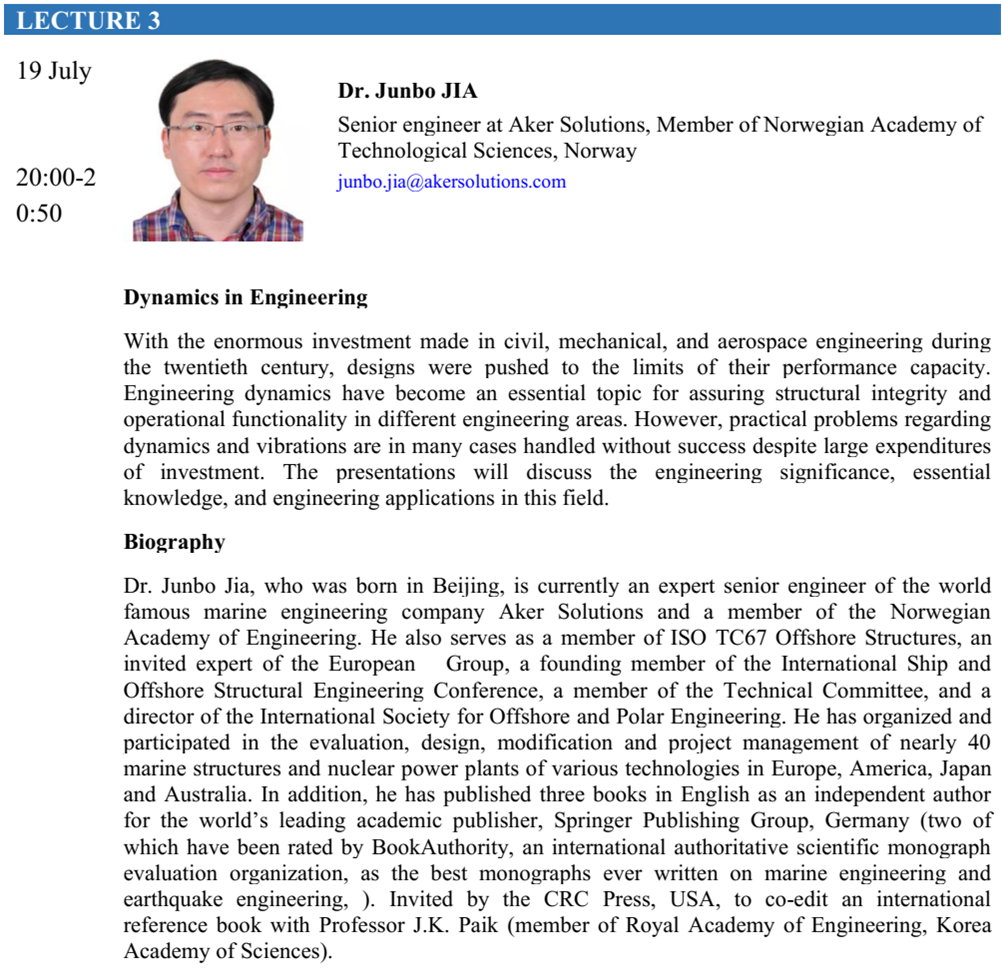 LECTURE 3

19 July

20:00-20:50

Dr. Junbo JIA

Senior engineer at Aker Solutions, Member of Norwegian Academy of Technological Sciences, Norway

junbo.jia@akersolutions.com

Dynamics in Engineering

With the enormous investment made in civil, mechanical, and aerospace engineering during the twentieth century, designs were pushed to the limits of their performance capacity. Engineering dynamics have become an essential topic for assuring structural integrity and operational functionality in different engineering areas. However, practical problems regarding dynamics and vibrations are in many cases handled without success despite large expenditures of investment. The presentations will discuss the engineering significance, essential knowledge, and engineering applications in this field.

Biography

Dr. Junbo Jia, who was born in Beijing, is currently an expert senior engineer of the world famous marine engineering company Aker Solutions and a member of the Norwegian Academy of Engineering. He also serves as a member of ISO TC67 Offshore Structures, an invited expert of the European Group, a founding member of the International Ship and Offshore Structural Engineering Conference, a member of the Technical Committee, and a director of the International Society for Offshore and Polar Engineering. He has organized and participated in the evaluation, design, modification and project management of nearly 40 marine structures and nuclear power plants of various technologies in Europe, America, Japan and Australia. In addition, he has published three books in English as an independent author for the world's leading academic publisher, Springer Publishing Group, Germany (two of which have been rated by BookAuthority, an international authoritative scientific monograph evaluation organization, as the best monographs ever written on marine engineering and earthquake engineering, ). Invited by the CRC Press, USA, to co-edit an international reference book with Professor J.K. Paik (member of Royal Academy of Engineering, Korea Academy of Sciences).